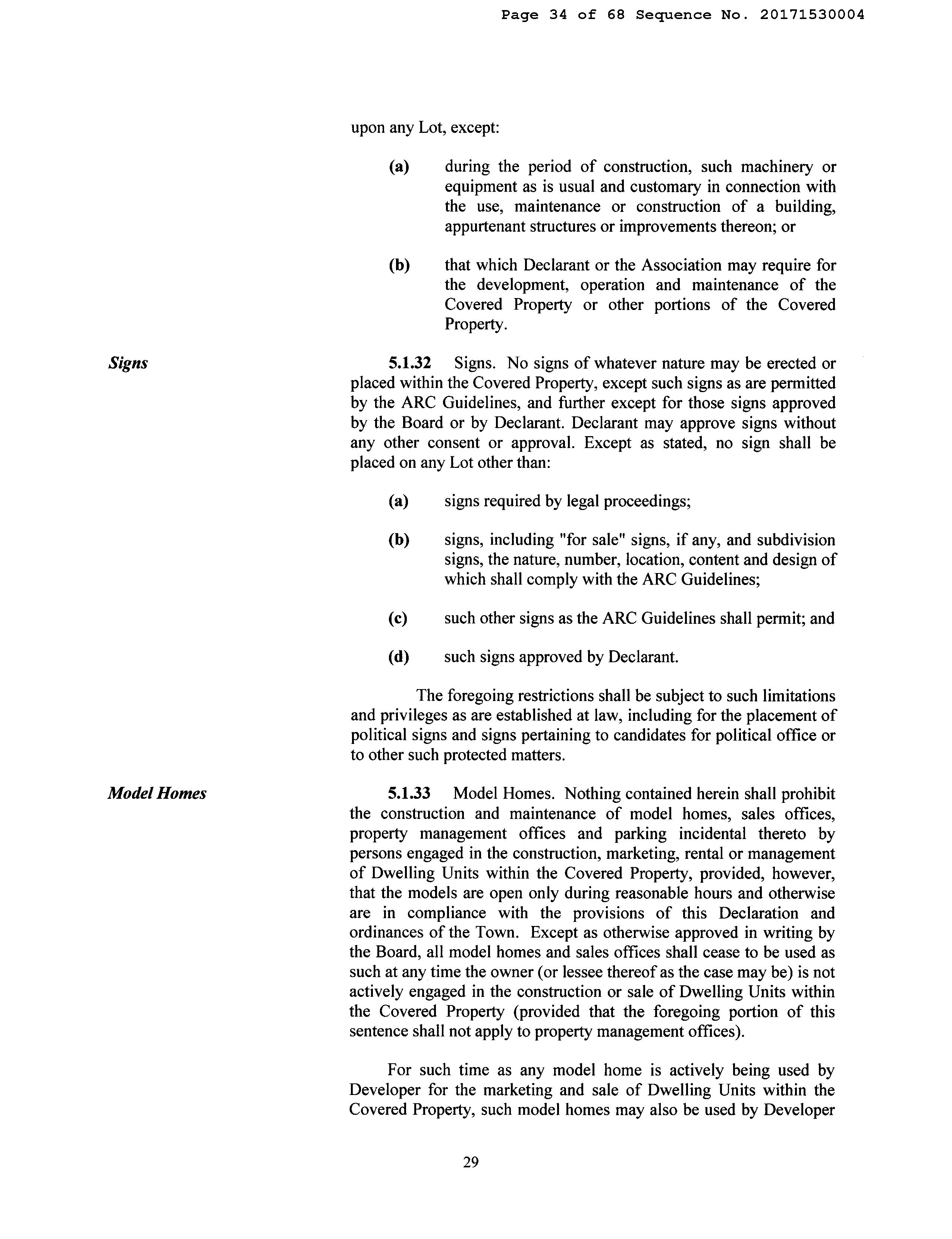 Page 34 of 68 Sequence No. 20171530004

upon any Lot, except:

(a) during the period of construction, such machinery or equipment as is usual and customary in connection with the use, maintenance or construction of a building, appurtenant structures or improvements thereon; or

(b) that which Declarant or the Association may require for the development, operation and maintenance of the Covered Property or other portions of the Covered Property.

Signs

5.1.32 Signs. No signs of whatever nature may be erected or placed within the Covered Property, except such signs as are permitted by the ARC Guidelines, and further except for those signs approved by the Board or by Declarant. Declarant may approve signs without any other consent or approval. Except as stated, no sign shall be placed on any Lot other than:

(a) signs required by legal proceedings;

(b) signs, including "for sale" signs, if any, and subdivision signs, the nature, number, location, content and design of which shall comply with the ARC Guidelines;

(c) such other signs as the ARC Guidelines shall permit; and

(d) such signs approved by Declarant.

The foregoing restrictions shall be subject to such limitations and privileges as are established at law, including for the placement of political signs and signs pertaining to candidates for political office or to other such protected matters.

Model Homes

5.1.33 Model Homes. Nothing contained herein shall prohibit the construction and maintenance of model homes, sales offices, property management offices and parking incidental thereto by persons engaged in the construction, marketing, rental or management of Dwelling Units within the Covered Property, provided, however, that the models are open only during reasonable hours and otherwise are in compliance with the provisions of this Declaration and ordinances of the Town. Except as otherwise approved in writing by the Board, all model homes and sales offices shall cease to be used as such at any time the owner (or lessee thereof as the case may be) is not actively engaged in the construction or sale of Dwelling Units within the Covered Property (provided that the foregoing portion of this sentence shall not apply to property management offices).

For such time as any model home is actively being used by Developer for the marketing and sale of Dwelling Units within the Covered Property, such model homes may also be used by Developer

29